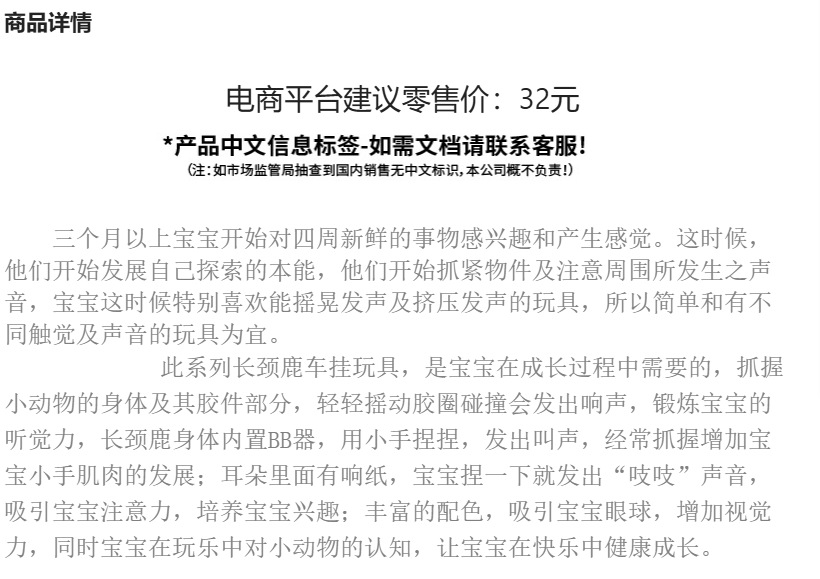 商品详情

电商平台建议零售价：32元

*产品中文信息标签-如需文档请联系客服！

(注：如市场监管局抽查到国内销售无中文标识，本公司概不负责！)

三个月以上宝宝开始对四周新鲜的事物感兴趣和产生感觉。这时候，他们开始发展自己探索的本能，他们开始抓紧物件及注意周围所发生之声音，宝宝这时候特别喜欢能摇晃发声及挤压发声的玩具，所以简单和有不同触觉及声音的玩具为宜。

此系列长颈鹿车挂玩具，是宝宝在成长过程中需要的，抓握小动物的身体及其胶件部分，轻轻摇动胶圈碰撞会发出响声，锻炼宝宝的听觉力，长颈鹿身体内置BB器，用小手捏捏，发出叫声，经常抓握增加宝宝小手肌肉的发展；耳朵里面有响纸，宝宝捏一下就发出“吱吱”声音，吸引宝宝注意力，培养宝宝兴趣；丰富的配色，吸引宝宝眼球，增加视觉力，同时宝宝在玩乐中对小动物的认知，让宝宝在快乐中健康成长。